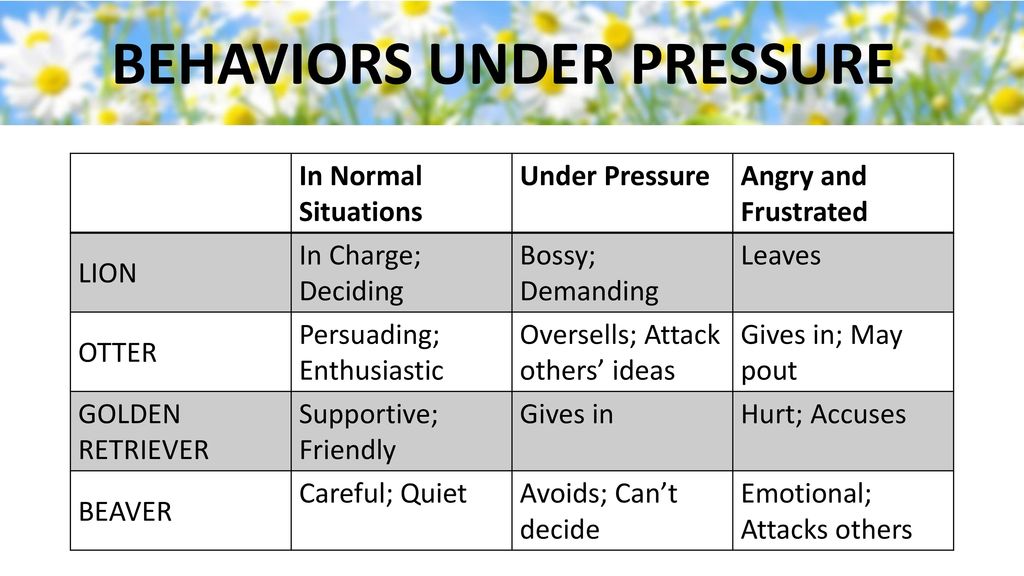 BEHAVIORS UNDER PRESSURE

| | In Normal Situations | Under Pressure | Angry and Frustrated |
|---|---|---|---|
| LION | In Charge; Deciding | Bossy; Demanding | Leaves |
| OTTER | Persuading; Enthusiastic | Oversells; Attack others’ ideas | Gives in; May pout |
| GOLDEN RETRIEVER | Supportive; Friendly | Gives in | Hurt; Accuses |
| BEAVER | Careful; Quiet | Avoids; Can’t decide | Emotional; Attacks others |